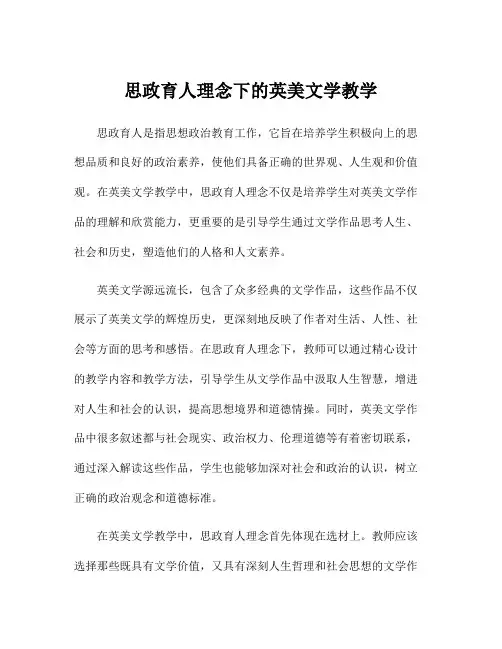 思政育人理念下的英美文学教学

思政育人是指思想政治教育工作，它旨在培养学生积极向上的思想品质和良好的政治素养，使他们具备正确的世界观、人生观和价值观。在英美文学教学中，思政育人理念不仅是培养学生对英美文学作品的理解和欣赏能力，更重要的是引导学生通过文学作品思考人生、社会和历史，塑造他们的人格和人文素养。

英美文学源远流长，包含了众多经典的文学作品，这些作品不仅展示了英美文学的辉煌历史，更深刻地反映了作者对生活、人性、社会等方面的思考和感悟。在思政育人理念下，教师可以通过精心设计的教学内容和教学方法，引导学生从文学作品中汲取人生智慧，增进对人生和社会的认识，提高思想境界和道德情操。同时，英美文学作品中很多叙述都与社会现实、政治权力、伦理道德等有着密切联系，通过深入解读这些作品，学生也能够加深对社会和政治的认识，树立正确的政治观念和道德标准。

在英美文学教学中，思政育人理念首先体现在选材上。教师应该选择那些既具有文学价值，又具有深刻人生哲理和社会思想的文学作